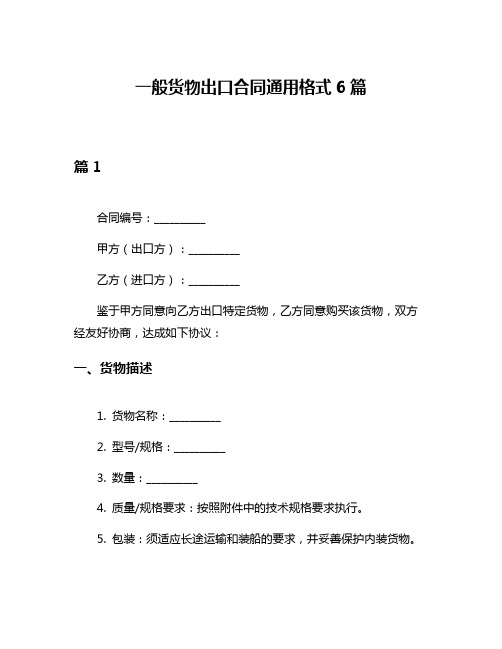 一般货物出口合同通用格式 6 篇

篇 1

合同编号：__________

甲方（出口方）：__________

乙方（进口方）：__________

鉴于甲方同意向乙方出口特定货物，乙方同意购买该货物，双方经友好协商，达成如下协议：

一、货物描述

1. 货物名称：__________

2. 型号/规格：__________

3. 数量：__________

4. 质量/规格要求：按照附件中的技术规格要求执行。

5. 包装：须适应长途运输和装船的要求，并妥善保护内装货物。